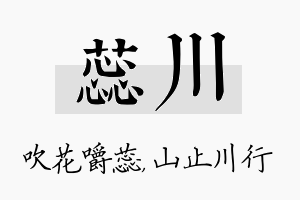 蕊川

吹花嚼蕊, 山止川行